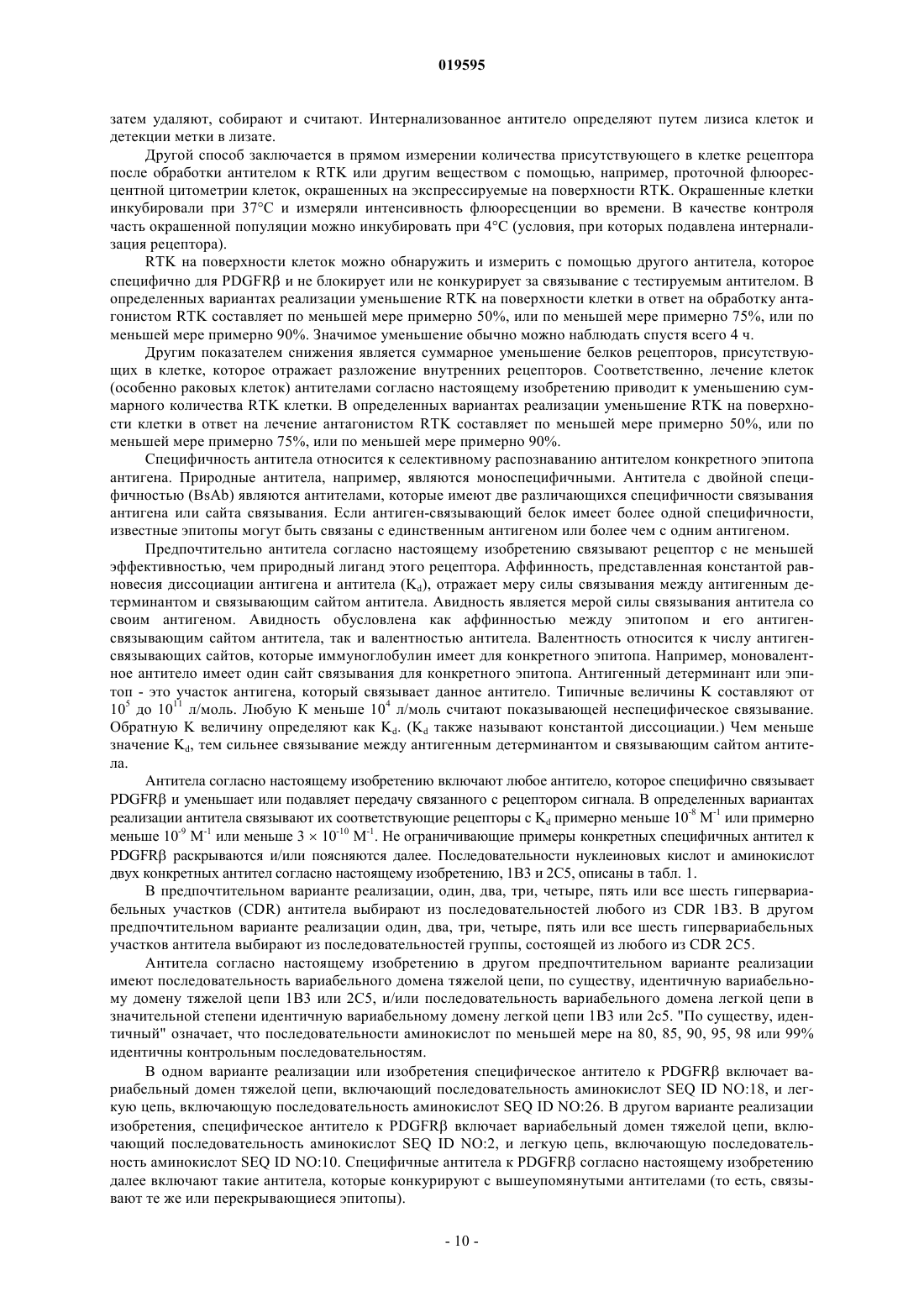 019595

затем удаляют, собирают и считают. Интернализованное антитело определяют путем лизиса клеток и детекции метки в лизате.

Другой способ заключается в прямом измерении количества присутствующего в клетке рецептора после обработки антителом к RTK или другим веществом с помощью, например, проточной флюоресцентной цитометрии клеток, окрашенных на экспрессируемые на поверхности RTK. Окрашенные клетки инкубировали при 37°C и измеряли интенсивность флюоресценции во времени. В качестве контроля часть окрашенной популяции можно инкубировать при 4°C (условия, при которых подавлена интернализация рецептора).

RTK на поверхности клеток можно обнаружить и измерить с помощью другого антитела, которое специфично для PDGFRβ и не блокирует или не конкурирует за связывание с тестируемым антителом. В определенных вариантах реализации уменьшение RTK на поверхности клетки в ответ на обработку антагонистом RTK составляет по меньшей мере примерно 50%, или по меньшей мере примерно 75%, или по меньшей мере примерно 90%. Значимое уменьшение обычно можно наблюдать спустя всего 4 ч.

Другим показателем снижения является суммарное уменьшение белков рецепторов, присутствующих в клетке, которое отражает разложение внутренних рецепторов. Соответственно, лечение клеток (особенно раковых клеток) антителами согласно настоящему изобретению приводит к уменьшению суммарного количества RTK клетки. В определенных вариантах реализации уменьшение RTK на поверхности клетки в ответ на лечение антагонистом RTK составляет по меньшей мере примерно 50%, или по меньшей мере примерно 75%, или по меньшей мере примерно 90%.

Специфичность антитела относится к селективному распознаванию антителом конкретного эпитопа антигена. Природные антитела, например, являются моноспецифичными. Антитела с двойной специфичностью (BsAb) являются антителами, которые имеют две различающихся специфичности связывания антигена или сайта связывания. Если антиген-связывающий белок имеет более одной специфичности, известные эпитопы могут быть связаны с единственным антигеном или более чем с одним антигеном.

Предпочтительно антитела согласно настоящему изобретению связывают рецептор с не меньшей эффективностью, чем природный лиганд этого рецептора. Аффинность, представленная константой равновесия диссоциации антигена и антитела ($K_d$), отражает меру силы связывания между антигенным детерминантом и связывающим сайтом антитела. Авидность является мерой силы связывания антитела со своим антигеном. Авидность обусловлена как аффинностью между эпитопом и его антиген-связывающим сайтом антитела, так и валентностью антитела. Валентность относится к числу антиген-связывающих сайтов, которые иммуноглобулин имеет для конкретного эпитопа. Например, моновалентное антитело имеет один сайт связывания для конкретного эпитопа. Антигенный детерминант или эпитоп - это участок антигена, который связывает данное антитело. Типичные величины K составляют от $10^5$ до $10^{11}$ л/моль. Любую K меньше $10^4$ л/моль считают показывающей неспецифическое связывание. Обратную K величину определяют как $K_d$. ($K_d$ также называют константой диссоциации.) Чем меньше значение $K_d$, тем сильнее связывание между антигенным детерминантом и связывающим сайтом антитела.

Антитела согласно настоящему изобретению включают любое антитело, которое специфично связывает PDGFRβ и уменьшает или подавляет передачу связанного с рецептором сигнала. В определенных вариантах реализации антитела связывают их соответствующие рецепторы с $K_d$ примерно меньше $10^{-8}$ $M^{-1}$ или примерно меньше $10^{-9}$ $M^{-1}$ или меньше $3 \times 10^{-10}$ $M^{-1}$. Не ограничивающие примеры конкретных специфичных антител к PDGFRβ раскрываются и/или поясняются далее. Последовательности нуклеиновых кислот и аминокислот двух конкретных антител согласно настоящему изобретению, 1B3 и 2C5, описаны в табл. 1.

В предпочтительном варианте реализации, один, два, три, четыре, пять или все шесть гипервариабельных участков (CDR) антитела выбирают из последовательностей любого из CDR 1B3. В другом предпочтительном варианте реализации один, два, три, четыре, пять или все шесть гипервариабельных участков антитела выбирают из последовательностей группы, состоящей из любого из CDR 2C5.

Антитела согласно настоящему изобретению в другом предпочтительном варианте реализации имеют последовательность вариабельного домена тяжелой цепи, по существу, идентичную вариабельному домену тяжелой цепи 1B3 или 2C5, и/или последовательность вариабельного домена легкой цепи в значительной степени идентичную вариабельному домену легкой цепи 1B3 или 2c5. "По существу, идентичный" означает, что последовательности аминокислот по меньшей мере на 80, 85, 90, 95, 98 или 99% идентичны контрольным последовательностям.

В одном варианте реализации или изобретения специфическое антитело к PDGFRβ включает вариабельный домен тяжелой цепи, включающий последовательность аминокислот SEQ ID NO:18, и легкую цепь, включающую последовательность аминокислот SEQ ID NO:26. В другом варианте реализации изобретения, специфическое антитело к PDGFRβ включает вариабельный домен тяжелой цепи, включающий последовательность аминокислот SEQ ID NO:2, и легкую цепь, включающую последовательность аминокислот SEQ ID NO:10. Специфичные антитела к PDGFRβ согласно настоящему изобретению далее включают такие антитела, которые конкурируют с вышеупомянутыми антителами (то есть, связывают те же или перекрывающиеся эпитопы).

- 10 -